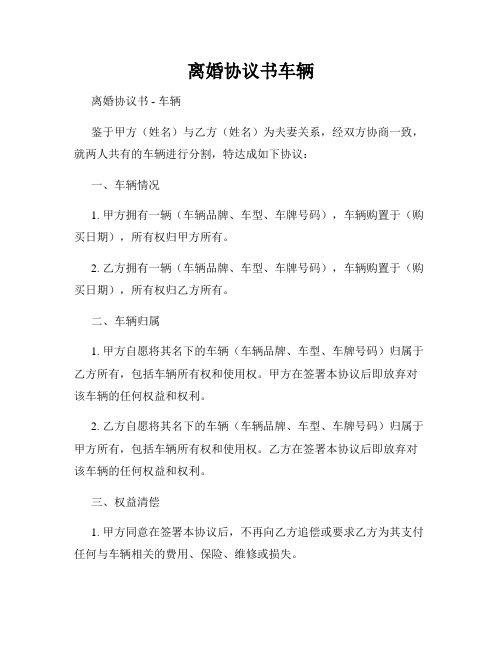 离婚协议书车辆

离婚协议书 - 车辆

鉴于甲方（姓名）与乙方（姓名）为夫妻关系，经双方协商一致，就两人共有的车辆进行分割，特达成如下协议：

一、车辆情况

1. 甲方拥有一辆（车辆品牌、车型、车牌号码），车辆购置于（购买日期），所有权归甲方所有。

2. 乙方拥有一辆（车辆品牌、车型、车牌号码），车辆购置于（购买日期），所有权归乙方所有。

二、车辆归属

1. 甲方自愿将其名下的车辆（车辆品牌、车型、车牌号码）归属于乙方所有，包括车辆所有权和使用权。甲方在签署本协议后即放弃对该车辆的任何权益和权利。

2. 乙方自愿将其名下的车辆（车辆品牌、车型、车牌号码）归属于甲方所有，包括车辆所有权和使用权。乙方在签署本协议后即放弃对该车辆的任何权益和权利。

三、权益清偿

1. 甲方同意在签署本协议后，不再向乙方追偿或要求乙方为其支付任何与车辆相关的费用、保险、维修或损失。